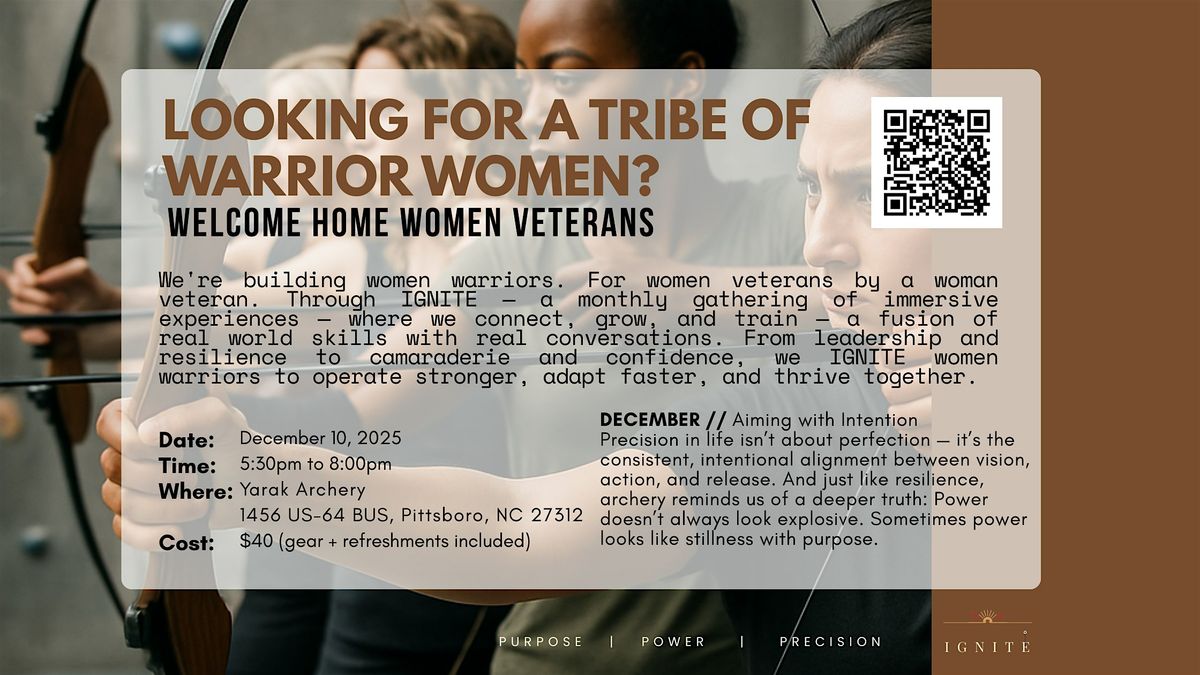 LOOKING FOR A TRIBE OF WARRIOR WOMEN?
WELCOME HOME WOMEN VETERANS

We're building women warriors. For women veterans by a woman veteran. Through IGNITE — a monthly gathering of immersive experiences — where we connect, grow, and train — a fusion of real world skills with real conversations. From leadership and resilience to camaraderie and confidence, we IGNITE women warriors to operate stronger, adapt faster, and thrive together.

Date: December 10, 2025
Time: 5:30pm to 8:00pm
Where: Yarak Archery
1456 US-64 BUS, Pittsboro, NC 27312
Cost: $40 (gear + refreshments included)

DECEMBER // Aiming with Intention
Precision in life isn't about perfection — it's the consistent, intentional alignment between vision, action, and release. And just like resilience, archery reminds us of a deeper truth: Power doesn't always look explosive. Sometimes power looks like stillness with purpose.

PURPOSE | POWER | PRECISION

IGNITE